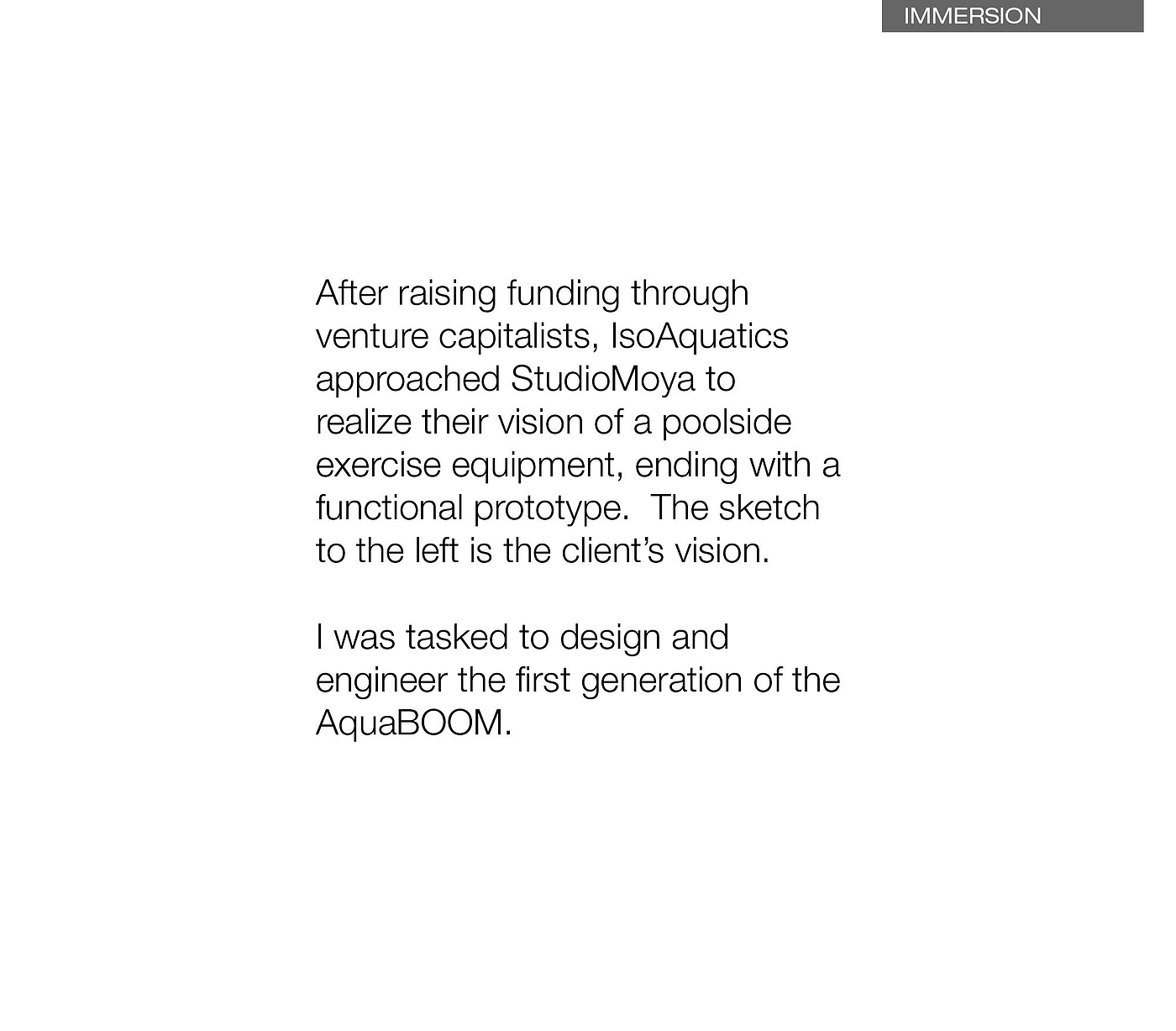 IMMERSION

After raising funding through venture capitalists, IsoAquatics approached StudioMoya to realize their vision of a poolside exercise equipment, ending with a functional prototype.  The sketch to the left is the client's vision.

I was tasked to design and engineer the first generation of the AquaBOOM.